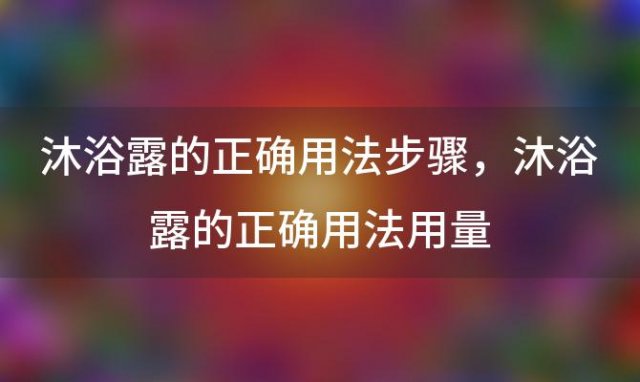 沐浴露的正确用法步骤，沐浴露的正确用法用量